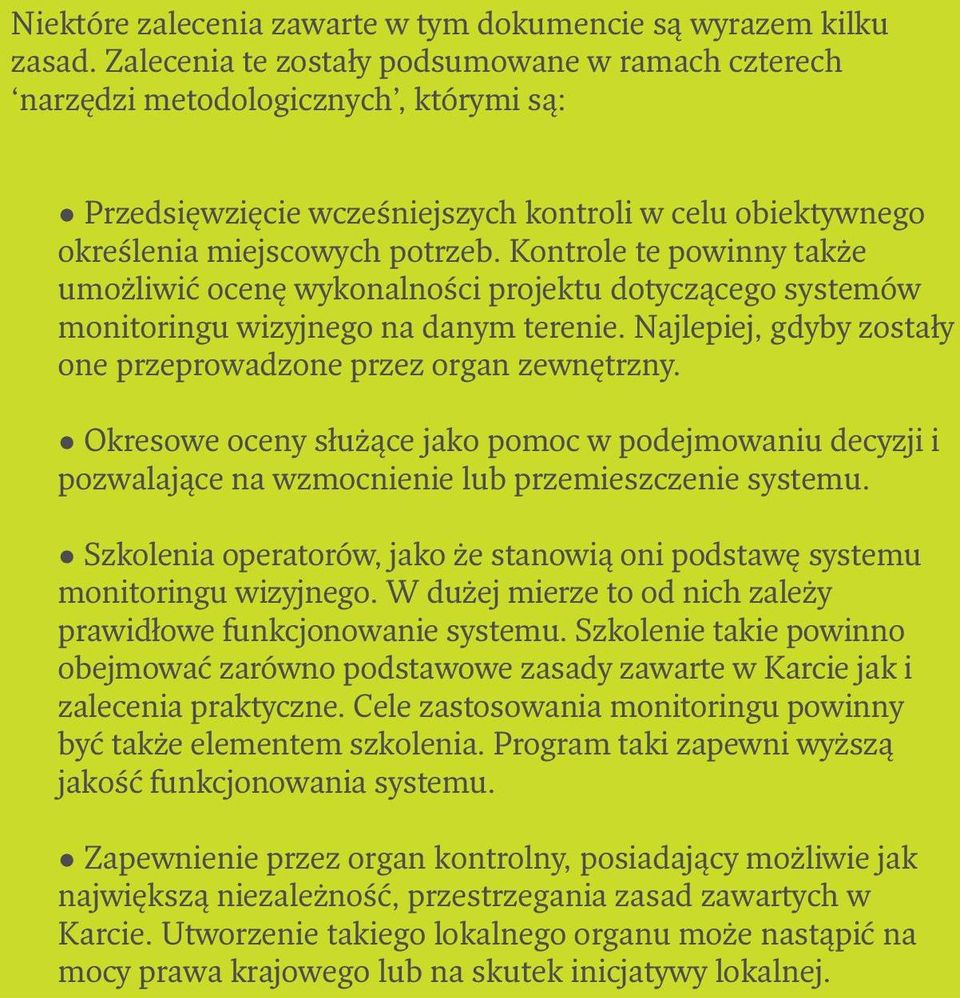 Niektóre zalecenia zawarte w tym dokumencie są wyrazem kilku zasad. Zalecenia te zostały podsumowane w ramach czterech ‘narzędzi metodologicznych’, którymi są:

● Przedsięwzięcie wcześniejszych kontroli w celu obiektywnego określenia miejscowych potrzeb. Kontrole te powinny także umożliwić ocenę wykonalności projektu dotyczącego systemów monitoringu wizyjnego na danym terenie. Najlepiej, gdyby zostały one przeprowadzone przez organ zewnętrzny.

● Okresowe oceny służące jako pomoc w podejmowaniu decyzji i pozwalające na wzmocnienie lub przemieszczenie systemu.

● Szkolenia operatorów, jako że stanowią oni podstawę systemu monitoringu wizyjnego. W dużej mierze to od nich zależy prawidłowe funkcjonowanie systemu. Szkolenie takie powinno obejmować zarówno podstawowe zasady zawarte w Karcie jak i zalecenia praktyczne. Cele zastosowania monitoringu powinny być także elementem szkolenia. Program taki zapewni wyższą jakość funkcjonowania systemu.

● Zapewnienie przez organ kontrolny, posiadający możliwie jak największą niezależność, przestrzegania zasad zawartych w Karcie. Utworzenie takiego lokalnego organu może nastąpić na mocy prawa krajowego lub na skutek inicjatywy lokalnej.